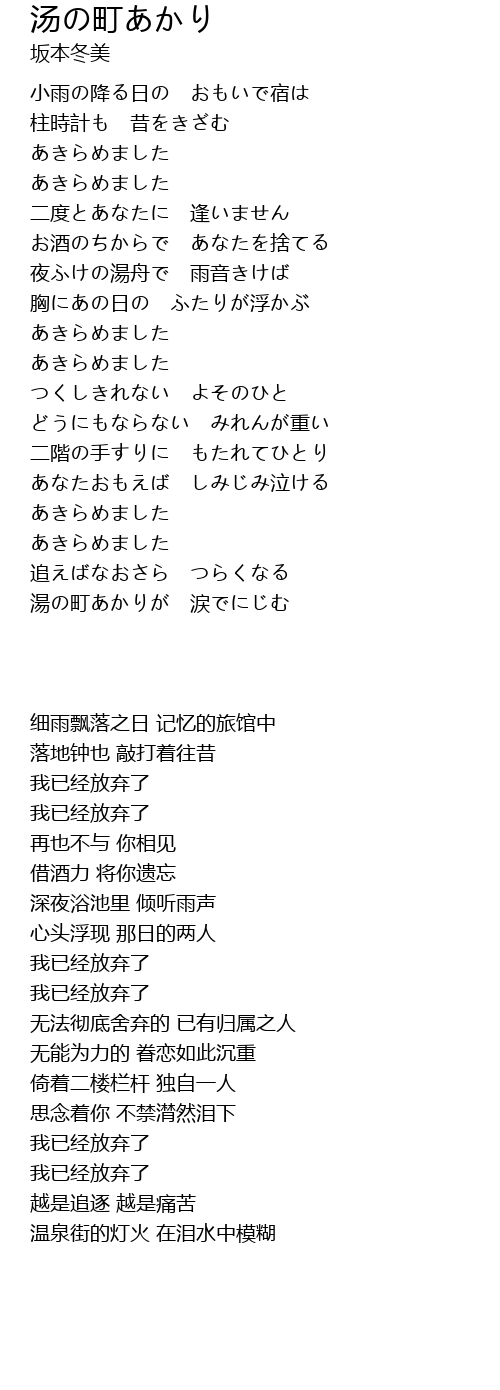 汤の町あかり
坂本冬美

小雨の降る日の　おもいで宿は
柱時計も　昔をきざむ
あきらめました
あきらめました
二度とあなたに　逢いません
お酒のちからで　あなたを捨てる
夜ふけの湯舟で　雨音きけば
胸にあの日の　ふたりが浮かぶ
あきらめました
あきらめました
つくしきれない　よそのひと
どうにもならない　みれんが重い
二階の手すりに　もたれてひとり
あなたおもえば　しみじみ泣ける
あきらめました
あきらめました
追えばなおさら　つらくなる
湯の町あかりが　涙でにじむ

细雨飘落之日 记忆的旅馆中
落地钟也 敲打着往昔
我已经放弃了
我已经放弃了
再也不与 你相见
借酒力 将你遗忘
深夜浴池里 倾听雨声
心头浮现 那日的两人
我已经放弃了
我已经放弃了
无法彻底舍弃的 已有归属之人
无能为力的 眷恋如此沉重
倚着二楼栏杆 独自一人
思念着你 不禁潸然泪下
我已经放弃了
我已经放弃了
越是追逐 越是痛苦
温泉街的灯火 在泪水中模糊